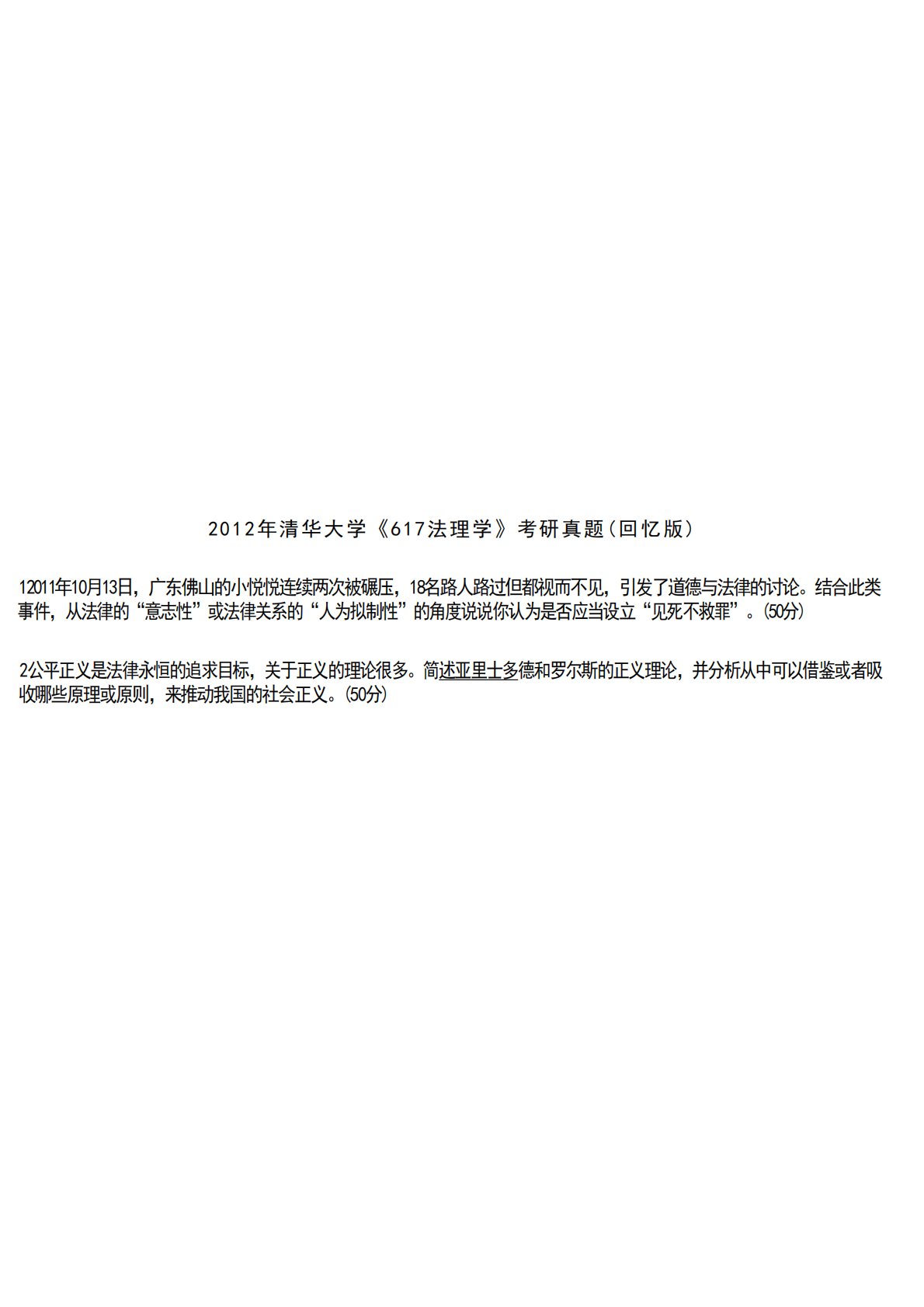 2012年清华大学《617法理学》考研真题(回忆版)

12011年10月13日，广东佛山的小悦悦连续两次被碾压，18名路人路过但都视而不见，引发了道德与法律的讨论。结合此类事件，从法律的“意志性”或法律关系的“人为拟制性”的角度说说你认为是否应当设立“见死不救罪”。(50分)

2公平正义是法律永恒的追求目标，关于正义的理论很多。简述亚里士多德和罗尔斯的正义理论，并分析从中可以借鉴或者吸收哪些原理或原则，来推动我国的社会正义。(50分)